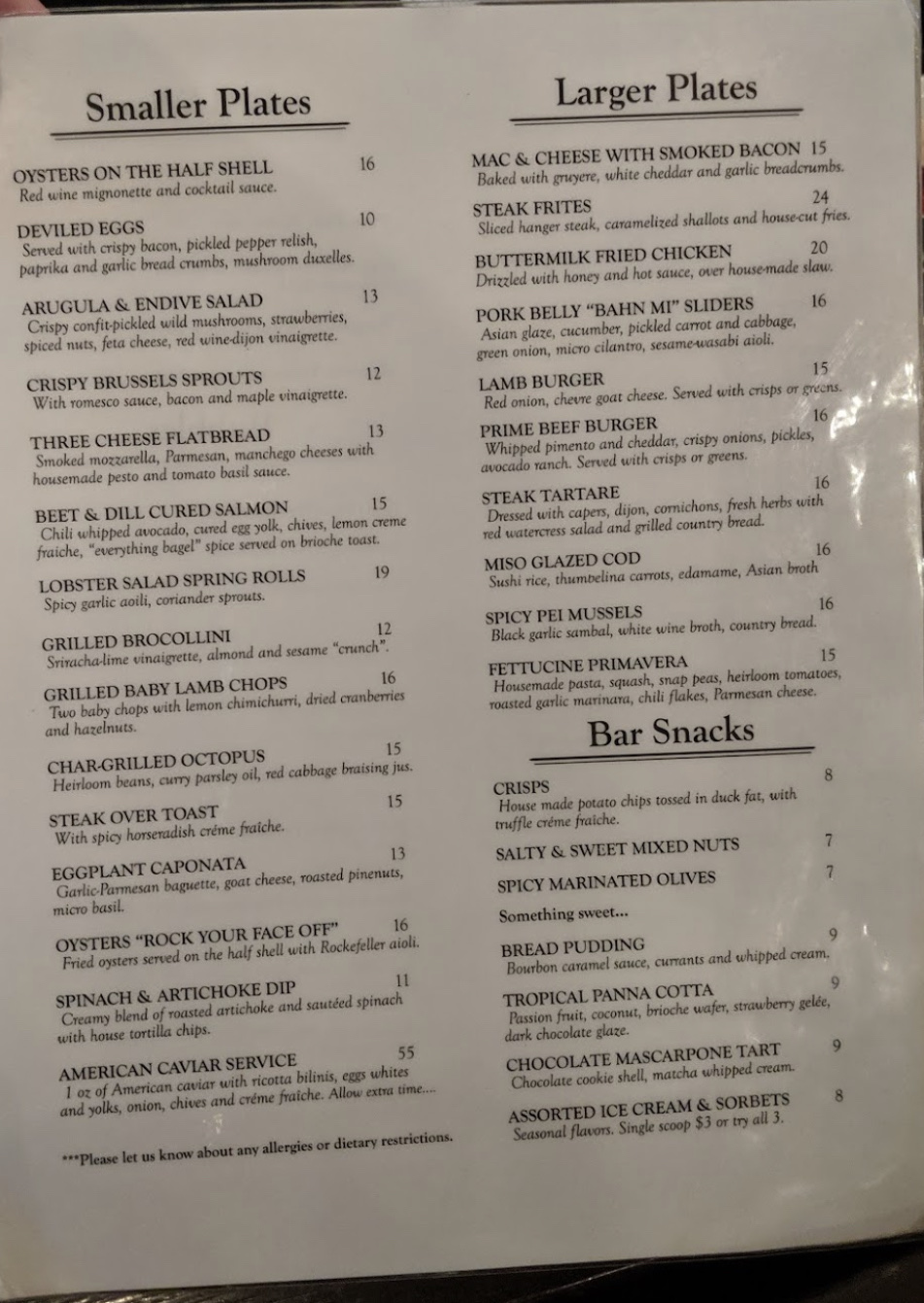 Smaller Plates

OYSTERS ON THE HALF SHELL 16
Red wine mignonette and cocktail sauce.

DEVILED EGGS 10
Served with crispy bacon, pickled pepper relish, paprika and garlic bread crumbs, mushroom duxelles.

ARUGULA & ENDIVE SALAD 13
Crispy confit-pickled wild mushrooms, strawberries, spiced nuts, feta cheese, red wine-dijon vinaigrette.

CRISPY BRUSSELS SPROUTS 12
With romesco sauce, bacon and maple vinaigrette.

THREE CHEESE FLATBREAD 13
Smoked mozzarella, Parmesan, manchego cheeses with housemade pesto and tomato basil sauce.

BEET & DILL CURED SALMON 15
Chili whipped avocado, cured egg yolk, chives, lemon creme fraiche, "everything bagel" spice served on brioche toast.

LOBSTER SALAD SPRING ROLLS 19
Spicy garlic aoili, coriander sprouts.

GRILLED BROCOLLINI 12
Sriracha-lime vinaigrette, almond and sesame "crunch".

GRILLED BABY LAMB CHOPS 16
Two baby chops with lemon chimichurri, dried cranberries and hazelnuts.

CHAR-GRILLED OCTOPUS 15
Heirloom beans, curry parsley oil, red cabbage braising jus.

STEAK OVER TOAST 15
With spicy horseradish créme fraîche.

EGGPLANT CAPONATA 13
Garlic-Parmesan baguette, goat cheese, roasted pinenuts, micro basil.

OYSTERS "ROCK YOUR FACE OFF" 16
Fried oysters served on the half shell with Rockefeller aioli.

SPINACH & ARTICHOKE DIP 11
Creamy blend of roasted artichoke and sautéed spinach with house tortilla chips.

AMERICAN CAVIAR SERVICE 55
1 oz of American caviar with ricotta bilinis, eggs whites and yolks, onion, chives and créme fraîche. Allow extra time...

***Please let us know about any allergies or dietary restrictions.

Larger Plates

MAC & CHEESE WITH SMOKED BACON 15
Baked with gruyere, white cheddar and garlic breadcrumbs.

STEAK FRITES 24
Sliced hanger steak, caramelized shallots and house-cut fries.

BUTTERMILK FRIED CHICKEN 20
Drizzled with honey and hot sauce, over house-made slaw.

PORK BELLY "BAHN MI" SLIDERS 16
Asian glaze, cucumber, pickled carrot and cabbage, green onion, micro cilantro, sesame-wasabi aioli.

LAMB BURGER 15
Red onion, chevre goat cheese. Served with crisps or greens.

PRIME BEEF BURGER 16
Whipped pimento and cheddar, crispy onions, pickles, avocado ranch. Served with crisps or greens.

STEAK TARTARE 16
Dressed with capers, dijon, cornichons, fresh herbs with red watercress salad and grilled country bread.

MISO GLAZED COD 16
Sushi rice, thumbelina carrots, edamame, Asian broth

SPICY PEI MUSSELS 16
Black garlic sambal, white wine broth, country bread.

FETTUCINE PRIMAVERA 15
Housemade pasta, squash, snap peas, heirloom tomatoes, roasted garlic marinara, chili flakes, Parmesan cheese.

Bar Snacks

CRISPS 8
House made potato chips tossed in duck fat, with truffle créme fraîche.

SALTY & SWEET MIXED NUTS 7

SPICY MARINATED OLIVES 7

Something sweet...

BREAD PUDDING 9
Bourbon caramel sauce, currants and whipped cream.

TROPICAL PANNA COTTA 9
Passion fruit, coconut, brioche wafer, strawberry gelée, dark chocolate glaze.

CHOCOLATE MASCARPONE TART 9
Chocolate cookie shell, matcha whipped cream.

ASSORTED ICE CREAM & SORBETS 8
Seasonal flavors. Single scoop $3 or try all 3.